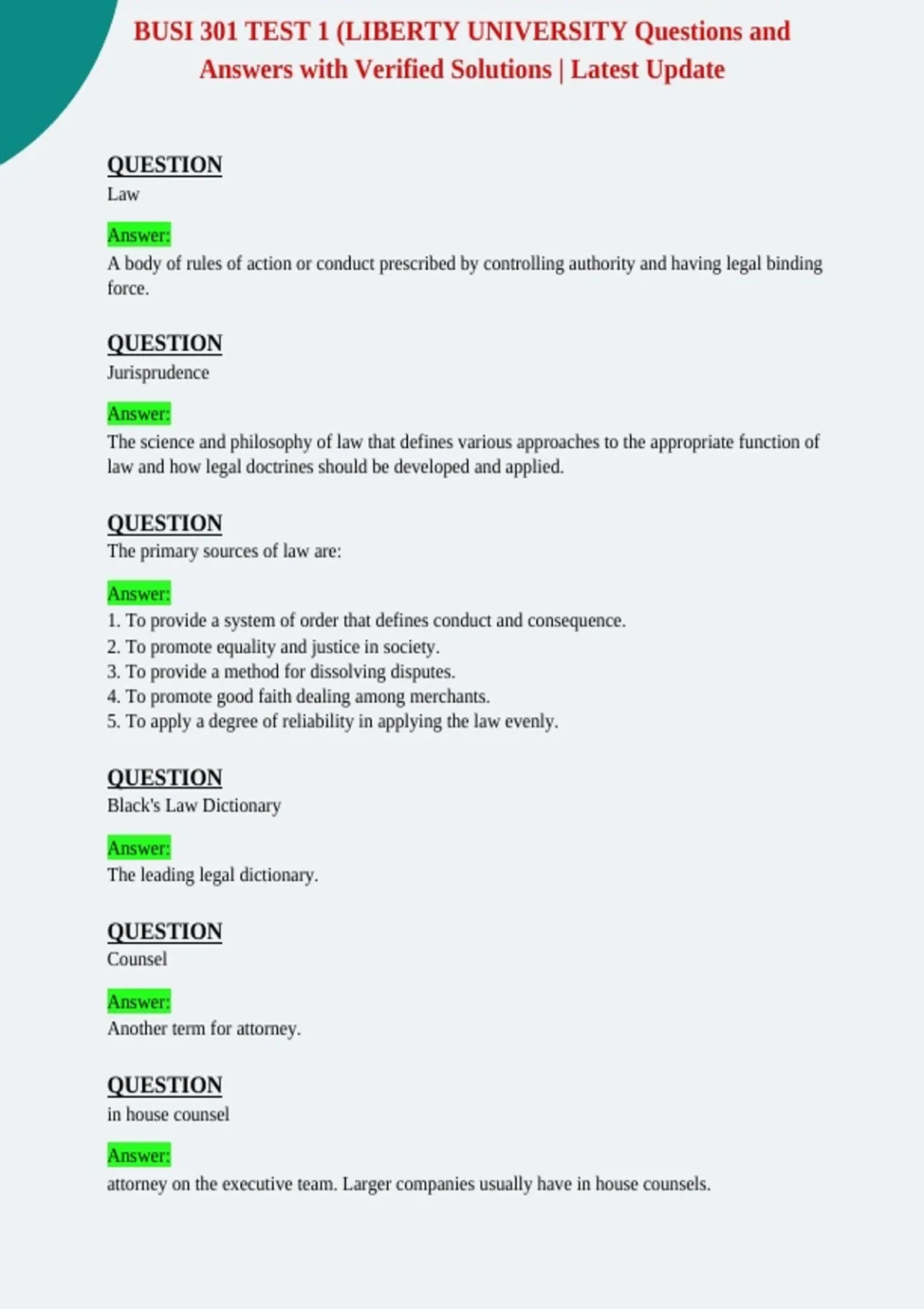 BUSI 301 TEST 1 (LIBERTY UNIVERSITY Questions and Answers with Verified Solutions | Latest Update

QUESTION
Law

Answer:
A body of rules of action or conduct prescribed by controlling authority and having legal binding force.

QUESTION
Jurisprudence

Answer:
The science and philosophy of law that defines various approaches to the appropriate function of law and how legal doctrines should be developed and applied.

QUESTION
The primary sources of law are:

Answer:
1. To provide a system of order that defines conduct and consequence.
2. To promote equality and justice in society.
3. To provide a method for dissolving disputes.
4. To promote good faith dealing among merchants.
5. To apply a degree of reliability in applying the law evenly.

QUESTION
Black's Law Dictionary

Answer:
The leading legal dictionary.

QUESTION
Counsel

Answer:
Another term for attorney.

QUESTION
in house counsel

Answer:
attorney on the executive team. Larger companies usually have in house counsels.